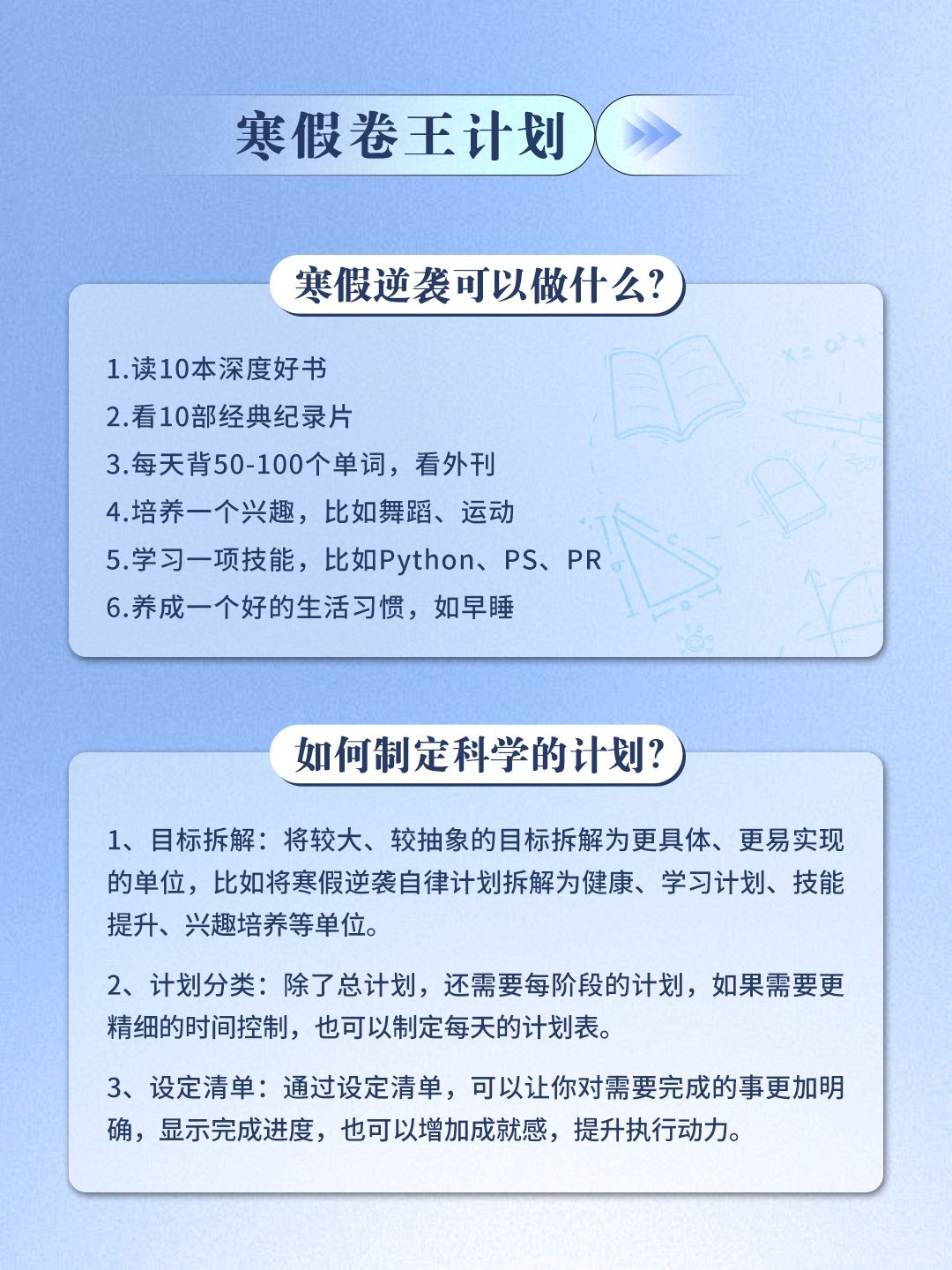 寒假卷王计划

寒假逆袭可以做什么?

1.读10本深度好书
2.看10部经典纪录片
3.每天背50-100个单词，看外刊
4.培养一个兴趣，比如舞蹈、运动
5.学习一项技能，比如Python、PS、PR
6.养成一个好的生活习惯，如早睡

如何制定科学的计划?

1、目标拆解：将较大、较抽象的目标拆解为更具体、更易实现的单位，比如将寒假逆袭自律计划拆解为健康、学习计划、技能提升、兴趣培养等单位。

2、计划分类：除了总计划，还需要每阶段的计划，如果需要更精细的时间控制，也可以制定每天的计划表。

3、设定清单：通过设定清单，可以让你对需要完成的事更加明确，显示完成进度，也可以增加成就感，提升执行动力。